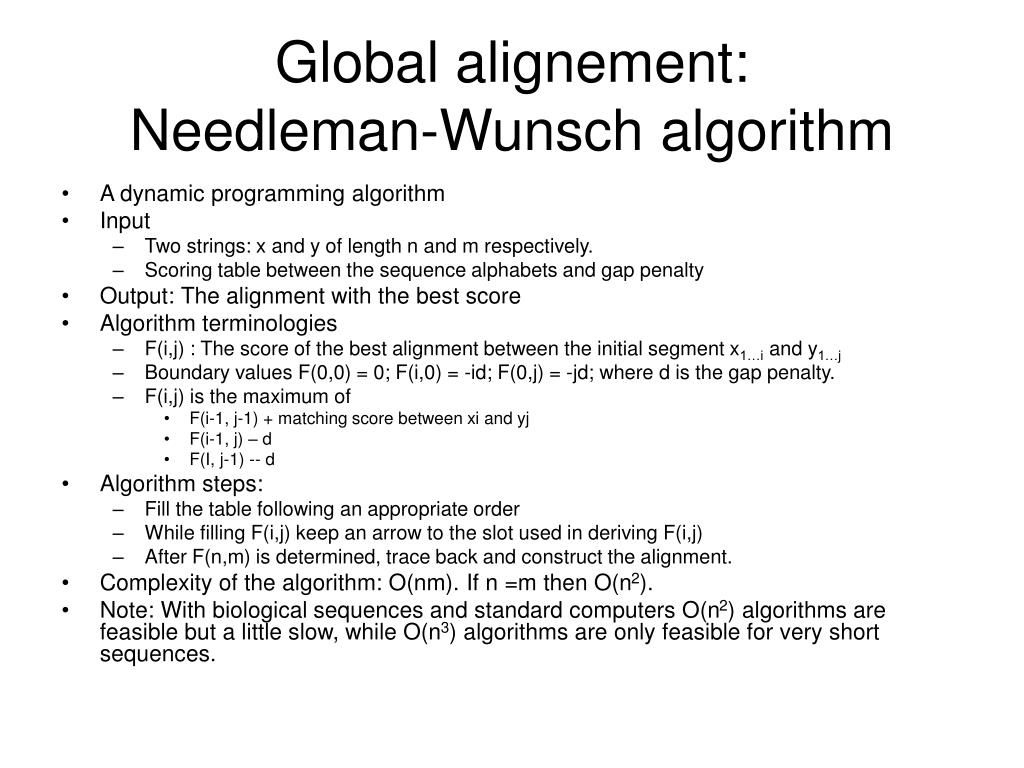 Global alignement:
Needleman-Wunsch algorithm

• A dynamic programming algorithm
• Input
– Two strings: x and y of length n and m respectively.
– Scoring table between the sequence alphabets and gap penalty
• Output: The alignment with the best score
• Algorithm terminologies
– F(i,j) : The score of the best alignment between the initial segment $x_{1...i}$ and $y_{1...j}$
– Boundary values F(0,0) = 0; F(i,0) = -id; F(0,j) = -jd; where d is the gap penalty.
– F(i,j) is the maximum of
• F(i-1, j-1) + matching score between xi and yj
• F(i-1, j) – d
• F(I, j-1) -- d
• Algorithm steps:
– Fill the table following an appropriate order
– While filling F(i,j) keep an arrow to the slot used in deriving F(i,j)
– After F(n,m) is determined, trace back and construct the alignment.
• Complexity of the algorithm: O(nm). If n =m then O($n^2$).
• Note: With biological sequences and standard computers O($n^2$) algorithms are feasible but a little slow, while O($n^3$) algorithms are only feasible for very short sequences.